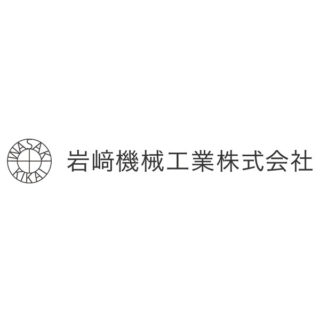 IWASAKI
KIKAI
岩﨑機械工業株式会社